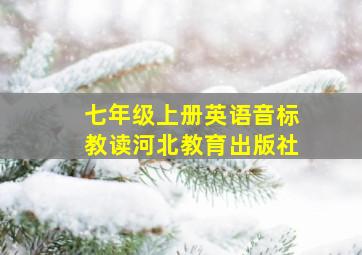 七年级上册英语音标
教读河北教育出版社